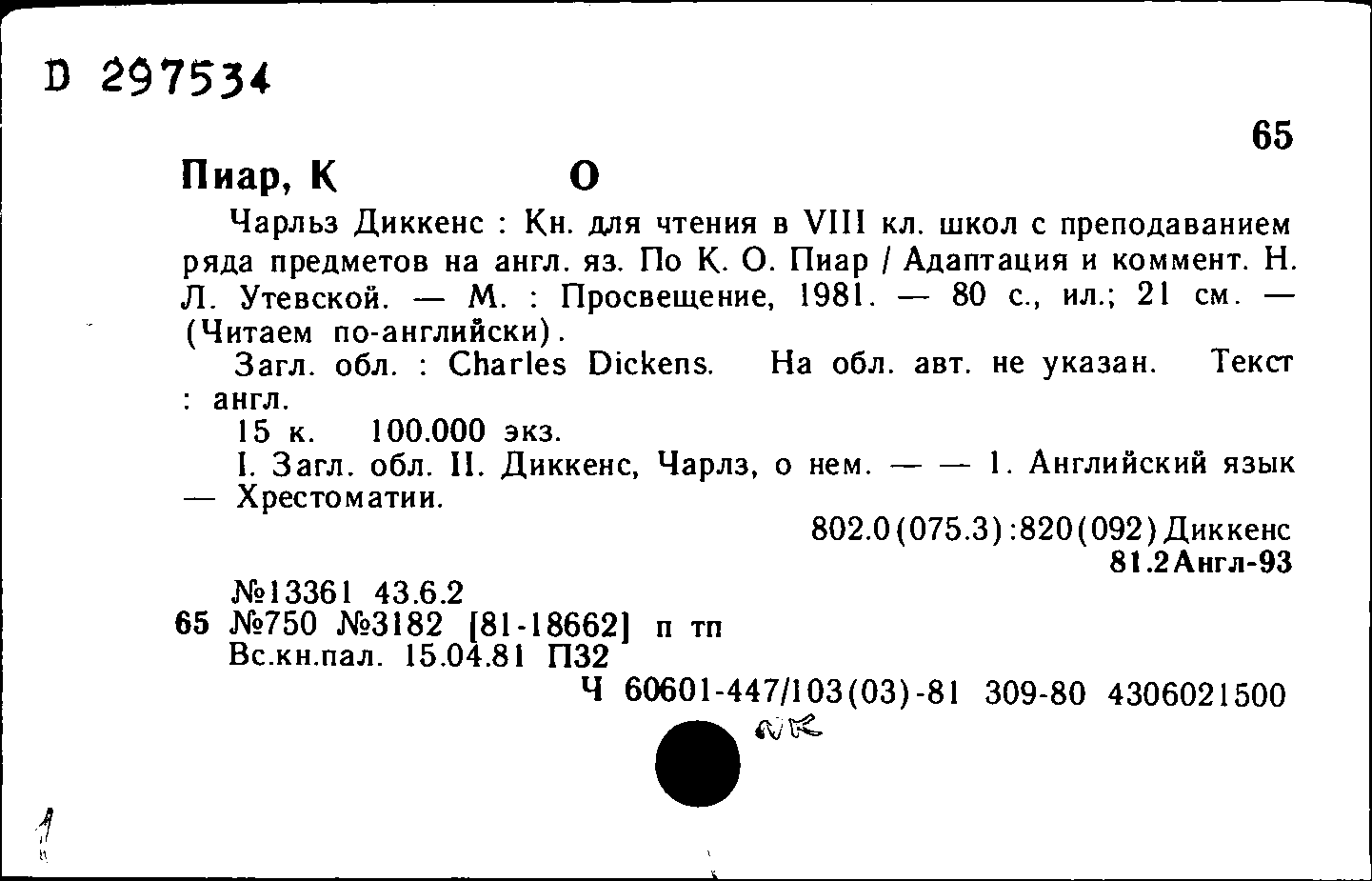 D 297534

65

Пиар, К О

Чарльз Диккенс : Кн. для чтения в VIII кл. школ с преподаванием ряда предметов на англ. яз. По К. О. Пиар / Адаптация и коммент. Н. Л. Утевской. — М. : Просвещение, 1981. — 80 с., ил.; 21 см. — (Читаем по-английски).

Загл. обл. : Charles Dickens. На обл. авт. не указан. Текст : англ.

15 к. 100.000 экз.

I. Загл. обл. II. Диккенс, Чарлз, о нем. — — 1. Английский язык — Хрестоматии.

802.0(075.3):820(092)Диккенс
81.2Англ-93

№13361 43.6.2
65 №750 №3182 [81-18662] п тп
Вс.кн.пал. 15.04.81 П32
Ч 60601-447/103(03)-81 309-80 4306021500

NK

1